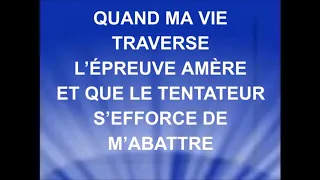 QUAND MA VIE TRAVERSE L'ÉPREUVE AMÈRE ET QUE LE TENTATEUR S'EFFORCE DE M'ABATTRE